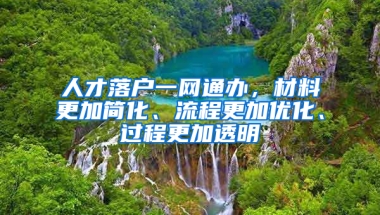 人才落户一网通办，材料更加简化、流程更加优化、过程更加透明